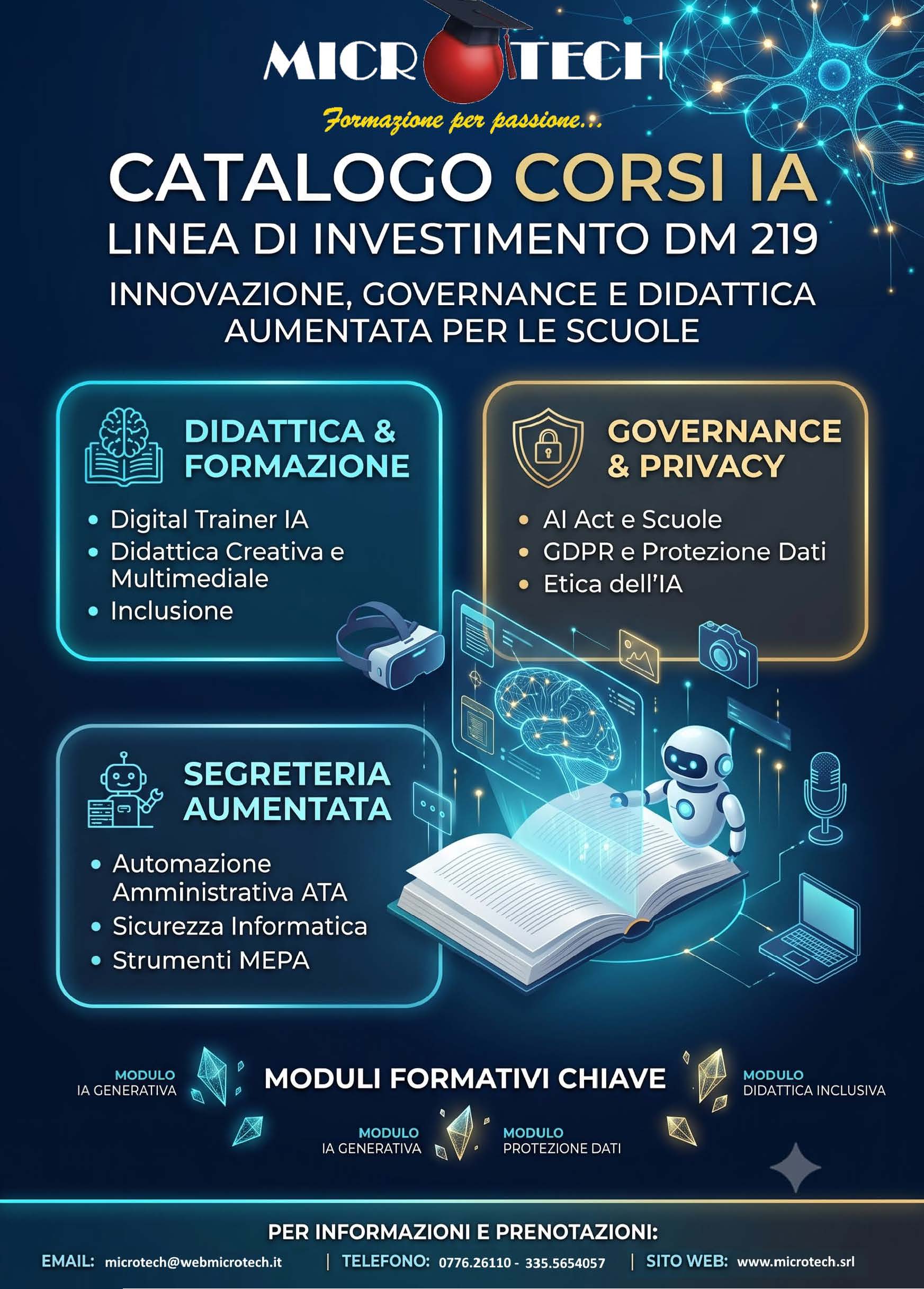 MICROTECH

Formazione per passione...

CATALOGO CORSI IA
LINEA DI INVESTIMENTO DM 219

INNOVAZIONE, GOVERNANCE E DIDATTICA AUMENTATA PER LE SCUOLE

DIDATTICA & FORMAZIONE

• Digital Trainer IA
• Didattica Creativa e Multimediale
• Inclusione

GOVERNANCE & PRIVACY

• AI Act e Scuole
• GDPR e Protezione Dati
• Etica dell'IA

SEGRETERIA AUMENTATA

• Automazione Amministrativa ATA
• Sicurezza Informatica
• Strumenti MEPA

MODULO
IA GENERATIVA

MODULI FORMATIVI CHIAVE

MODULO
DIDATTICA INCLUSIVA

MODULO
IA GENERATIVA

MODULO
PROTEZIONE DATI

PER INFORMAZIONI E PRENOTAZIONI:

EMAIL: microtech@webmicrotech.it | TELEFONO: 0776.26110 - 335.5654057 | SITO WEB: www.microtech.srl